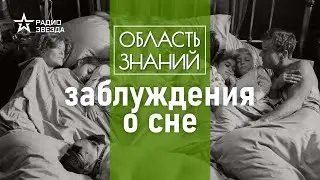 РАДИО
ЗВЕЗДА

ОБЛАСТЬ
ЗНАНИЙ

заблуждения
о сне